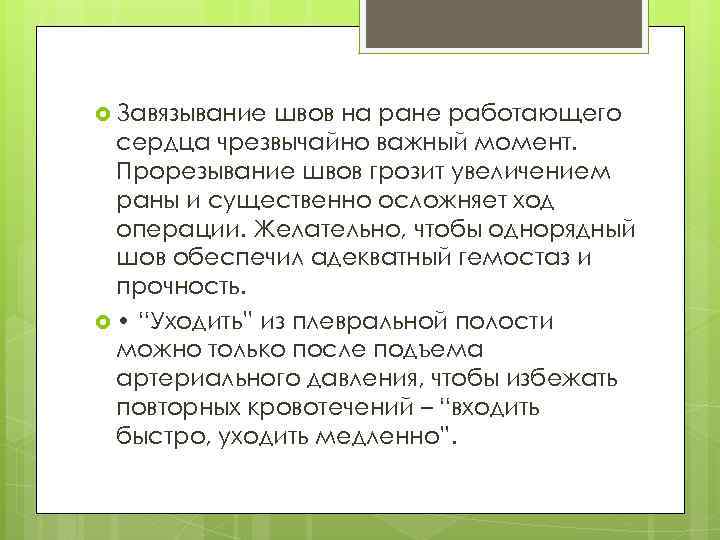 Завязывание швов на ране работающего сердца чрезвычайно важный момент. Прорезывание швов грозит увеличением раны и существенно осложняет ход операции. Желательно, чтобы однорядный шов обеспечил адекватный гемостаз и прочность.

• “Уходить" из плевральной полости можно только после подъема артериального давления, чтобы избежать повторных кровотечений – “входить быстро, уходить медленно".